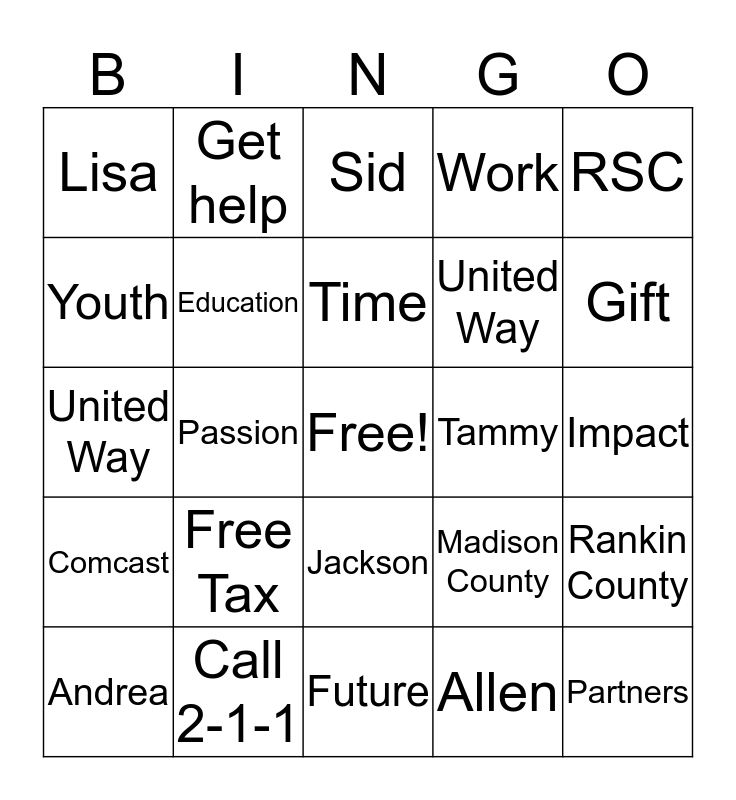 | B | I | N | G | O |
|---|---|---|---|---|
| Lisa | Get help | Sid | Work | RSC |
| Youth | Education | Time | United Way | Gift |
| United Way | Passion | Free! | Tammy | Impact |
| Comcast | Free Tax | Jackson | Madison County | Rankin County |
| Andrea | Call 2-1-1 | Future | Allen | Partners |